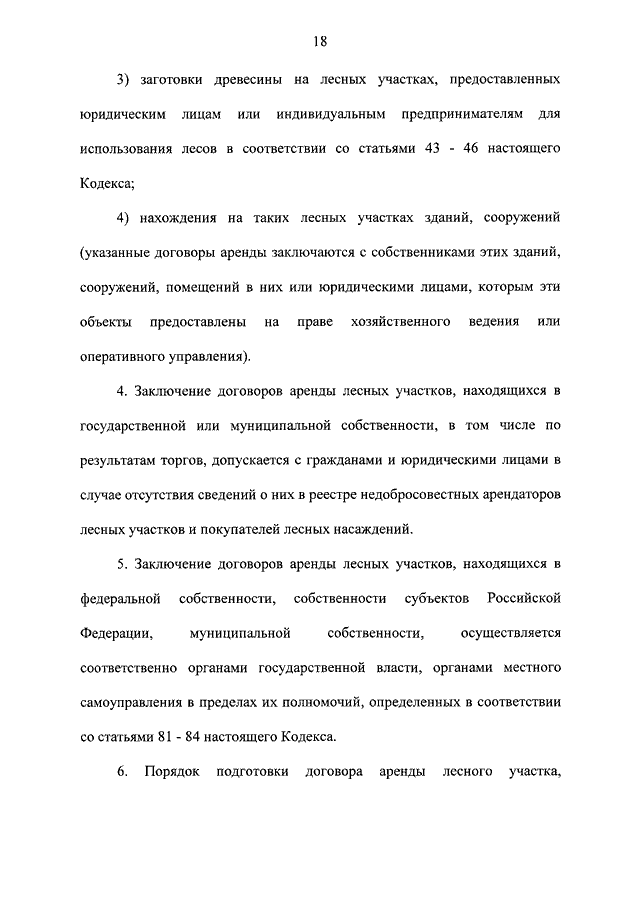 18

3) заготовки древесины на лесных участках, предоставленных юридическим лицам или индивидуальным предпринимателям для использования лесов в соответствии со статьями 43 - 46 настоящего Кодекса;

4) нахождения на таких лесных участках зданий, сооружений (указанные договоры аренды заключаются с собственниками этих зданий, сооружений, помещений в них или юридическими лицами, которым эти объекты предоставлены на праве хозяйственного ведения или оперативного управления).

4. Заключение договоров аренды лесных участков, находящихся в государственной или муниципальной собственности, в том числе по результатам торгов, допускается с гражданами и юридическими лицами в случае отсутствия сведений о них в реестре недобросовестных арендаторов лесных участков и покупателей лесных насаждений.

5. Заключение договоров аренды лесных участков, находящихся в федеральной собственности, собственности субъектов Российской Федерации, муниципальной собственности, осуществляется соответственно органами государственной власти, органами местного самоуправления в пределах их полномочий, определенных в соответствии со статьями 81 - 84 настоящего Кодекса.

6. Порядок подготовки договора аренды лесного участка,